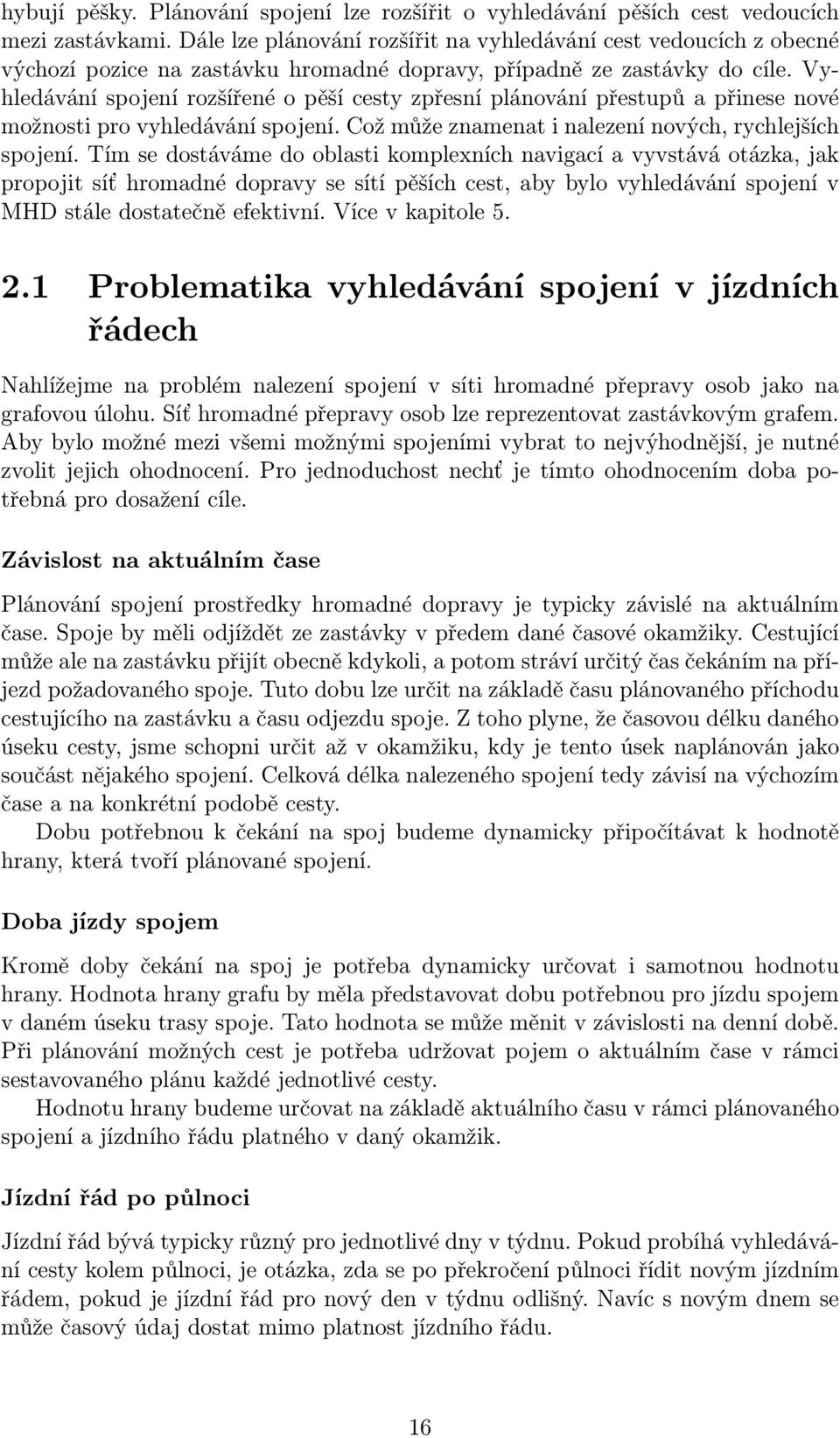 hybují pěšky. Plánování spojení lze rozšířit o vyhledávání pěších cest vedoucích mezi zastávkami. Dále lze plánování rozšířit na vyhledávání cest vedoucích z obecné výchozí pozice na zastávku hromadné dopravy, případně ze zastávky do cíle. Vyhledávání spojení rozšířené o pěší cesty zpřesní plánování přestupů a přinese nové možnosti pro vyhledávání spojení. Což může znamenat i nalezení nových, rychlejších spojení. Tím se dostáváme do oblasti komplexních navigací a vyvstává otázka, jak propojit síť hromadné dopravy se sítí pěších cest, aby bylo vyhledávání spojení v MHD stále dostatečně efektivní. Více v kapitole 5.

2.1 Problematika vyhledávání spojení v jízdních řádech

Nahlížejme na problém nalezení spojení v síti hromadné přepravy osob jako na grafovou úlohu. Síť hromadné přepravy osob lze reprezentovat zastávkovým grafem. Aby bylo možné mezi všemi možnými spojeními vybrat to nejvýhodnější, je nutné zvolit jejich ohodnocení. Pro jednoduchost nechť je tímto ohodnocením doba potřebná pro dosažení cíle.

Závislost na aktuálním čase

Plánování spojení prostředky hromadné dopravy je typicky závislé na aktuálním čase. Spoje by měli odjíždět ze zastávky v předem dané časové okamžiky. Cestující může ale na zastávku přijít obecně kdykoli, a potom stráví určitý čas čekáním na příjezd požadovaného spoje. Tuto dobu lze určit na základě času plánovaného příchodu cestujícího na zastávku a času odjezdu spoje. Z toho plyne, že časovou délku daného úseku cesty, jsme schopni určit až v okamžiku, kdy je tento úsek naplánován jako součást nějakého spojení. Celková délka nalezeného spojení tedy závisí na výchozím čase a na konkrétní podobě cesty.

Dobu potřebnou k čekání na spoj budeme dynamicky připočítávat k hodnotě hrany, která tvoří plánované spojení.

Doba jízdy spojem

Kromě doby čekání na spoj je potřeba dynamicky určovat i samotnou hodnotu hrany. Hodnota hrany grafu by měla představovat dobu potřebnou pro jízdu spojem v daném úseku trasy spoje. Tato hodnota se může měnit v závislosti na denní době. Při plánování možných cest je potřeba udržovat pojem o aktuálním čase v rámci sestavovaného plánu každé jednotlivé cesty.

Hodnotu hrany budeme určovat na základě aktuálního času v rámci plánovaného spojení a jízdního řádu platného v daný okamžik.

Jízdní řád po půlnoci

Jízdní řád bývá typicky různý pro jednotlivé dny v týdnu. Pokud probíhá vyhledávání cesty kolem půlnoci, je otázka, zda se po překročení půlnoci řídit novým jízdním řádem, pokud je jízdní řád pro nový den v týdnu odlišný. Navíc s novým dnem se může časový údaj dostat mimo platnost jízdního řádu.

16